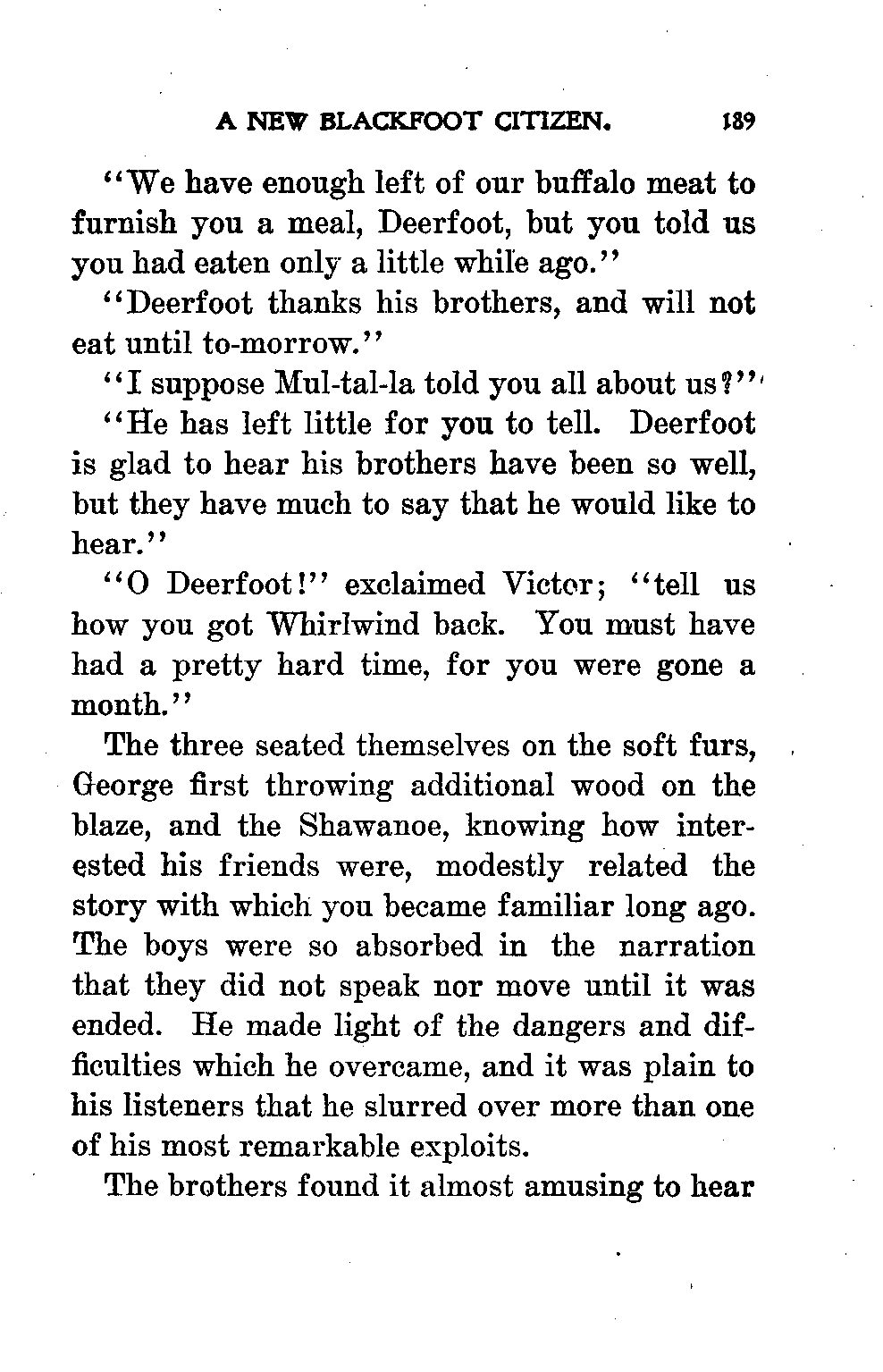 A NEW BLACKFOOT CITIZEN. 189

"We have enough left of our buffalo meat to furnish you a meal, Deerfoot, but you told us you had eaten only a little while ago."

"Deerfoot thanks his brothers, and will not eat until to-morrow."

"I suppose Mul-tal-la told you all about us?"

"He has left little for you to tell. Deerfoot is glad to hear his brothers have been so well, but they have much to say that he would like to hear."

"O Deerfoot!" exclaimed Victor; "tell us how you got Whirlwind back. You must have had a pretty hard time, for you were gone a month."

The three seated themselves on the soft furs, George first throwing additional wood on the blaze, and the Shawanoe, knowing how interested his friends were, modestly related the story with which you became familiar long ago. The boys were so absorbed in the narration that they did not speak nor move until it was ended. He made light of the dangers and difficulties which he overcame, and it was plain to his listeners that he slurred over more than one of his most remarkable exploits.

The brothers found it almost amusing to hear